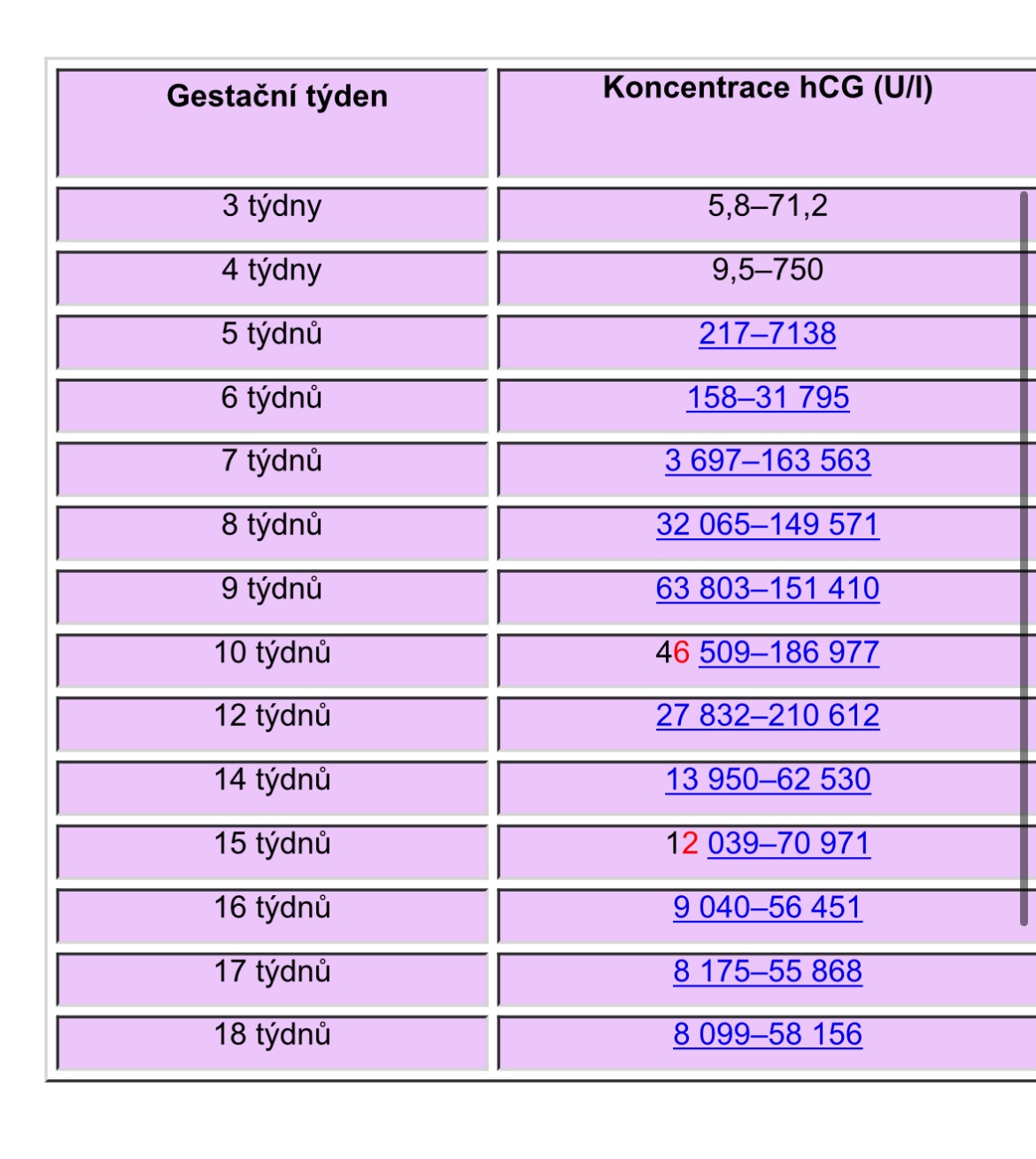 | Gestační týden | Koncentrace hCG (U/l) |
|---|---|
| 3 týdny | 5,8–71,2 |
| 4 týdny | 9,5–750 |
| 5 týdnů | 217–7138 |
| 6 týdnů | 158–31 795 |
| 7 týdnů | 3 697–163 563 |
| 8 týdnů | 32 065–149 571 |
| 9 týdnů | 63 803–151 410 |
| 10 týdnů | 46 509–186 977 |
| 12 týdnů | 27 832–210 612 |
| 14 týdnů | 13 950–62 530 |
| 15 týdnů | 12 039–70 971 |
| 16 týdnů | 9 040–56 451 |
| 17 týdnů | 8 175–55 868 |
| 18 týdnů | 8 099–58 156 |